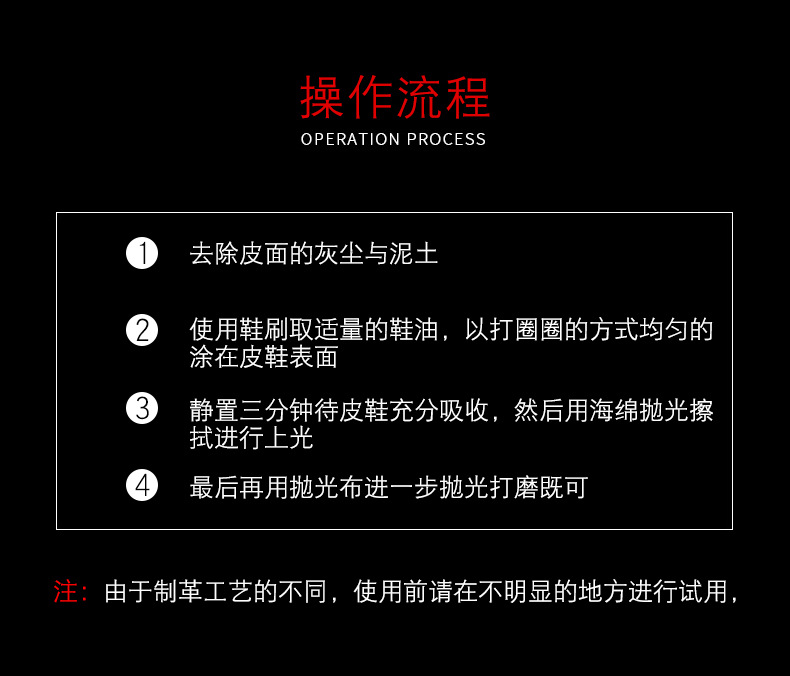 操作流程
OPERATION PROCESS

1 去除皮面的灰尘与泥土

2 使用鞋刷取适量的鞋油，以打圈圈的方式均匀的涂在皮鞋表面

3 静置三分钟待皮鞋充分吸收，然后用海绵抛光擦拭进行上光

4 最后再用抛光布进一步抛光打磨既可

注：由于制革工艺的不同，使用前请在不明显的地方进行试用，